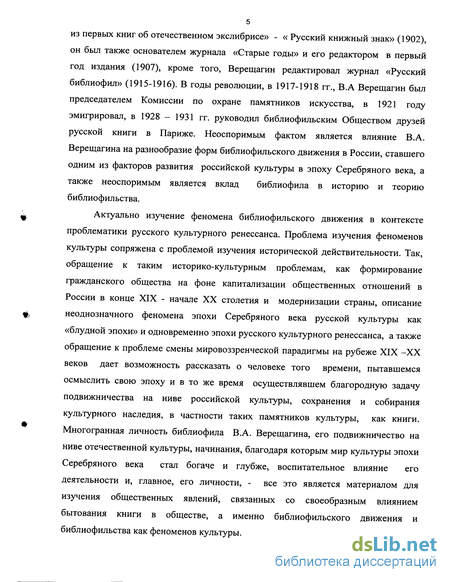 5

из первых книг об отечественном экслибрисе» - « Русский книжный знак» (1902), он был также основателем журнала «Старые годы» и его редактором в первый год издания (1907), кроме того, Верещагин редактировал журнал «Русский библиофил» (1915-1916). В годы революции, в 1917-1918 гг., В.А Верещагин был председателем Комиссии по охране памятников искусства, в 1921 году эмигрировал, в 1928 – 1931 гг. руководил библиофильским Обществом друзей русской книги в Париже. Неоспоримым фактом является влияние В.А. Верещагина на разнообразие форм библиофильского движения в России, ставшего одним из факторов развития российской культуры в эпоху Серебряного века, а также неоспоримым является вклад библиофила в историю и теорию библиофильства.

Актуально изучение феномена библиофильского движения в контексте проблематики русского культурного ренессанса. Проблема изучения феноменов культуры сопряжена с проблемой изучения исторической действительности. Так, обращение к таким историко-культурным проблемам, как формирование гражданского общества на фоне капитализации общественных отношений в России в конце XIX - начале XX столетия и модернизации страны, описание неоднозначного феномена эпохи Серебряного века русской культуры как «блудной эпохи» и одновременно эпохи русского культурного ренессанса, а также обращение к проблеме смены мировоззренческой парадигмы на рубеже XIX –XX веков дает возможность рассказать о человеке того времени, пытавшемся осмыслить свою эпоху и в то же время осуществлявшем благородную задачу подвижничества на ниве российской культуры, сохранения и собирания культурного наследия, в частности таких памятников культуры, как книги. Многогранная личность библиофила В.А. Верещагина, его подвижничество на ниве отечественной культуры, начинания, благодаря которым мир культуры эпохи Серебряного века стал богаче и глубже, воспитательное влияние его деятельности и, главное, его личности, - все это является материалом для изучения общественных явлений, связанных со своеобразным влиянием бытования книги в обществе, а именно библиофильского движения и библиофильства как феноменов культуры.

dsLib.net
библиотека диссертаций